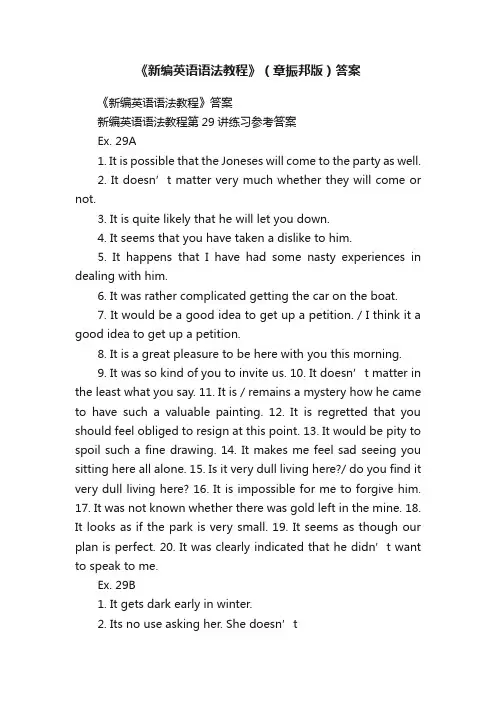 《新编英语语法教程》（章振邦版）答案

《新编英语语法教程》答案

新编英语语法教程第 29 讲练习参考答案

Ex. 29A

1. It is possible that the Joneses will come to the party as well.

2. It doesn’t matter very much whether they will come or not.

3. It is quite likely that he will let you down.

4. It seems that you have taken a dislike to him.

5. It happens that I have had some nasty experiences in dealing with him.

6. It was rather complicated getting the car on the boat.

7. It would be a good idea to get up a petition. / I think it a good idea to get up a petition.

8. It is a great pleasure to be here with you this morning.

9. It was so kind of you to invite us. 10. It doesn’t matter in the least what you say. 11. It is / remains a mystery how he came to have such a valuable painting. 12. It is regretted that you should feel obliged to resign at this point. 13. It would be pity to spoil such a fine drawing. 14. It makes me feel sad seeing you sitting here all alone. 15. Is it very dull living here?/ do you find it very dull living here? 16. It is impossible for me to forgive him. 17. It was not known whether there was gold left in the mine. 18. It looks as if the park is very small. 19. It seems as though our plan is perfect. 20. It was clearly indicated that he didn’t want to speak to me.

Ex. 29B

1. It gets dark early in winter.

2. Its no use asking her. She doesn’t